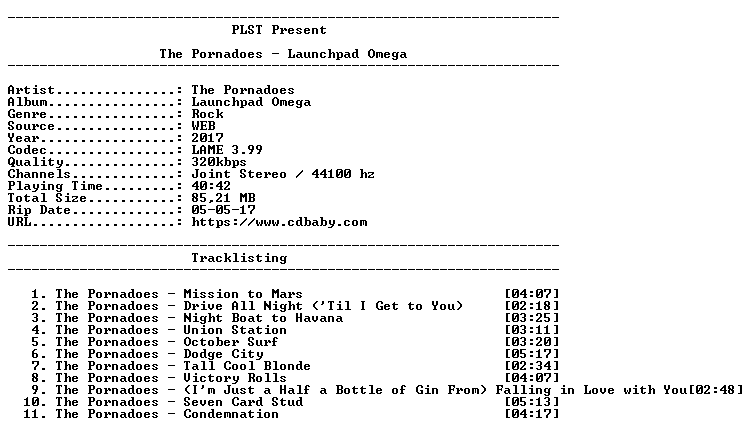 ---------------------------------------------------------------------
PLST Present

The Pornadoes - Launchpad Omega
---------------------------------------------------------------------

Artist...............: The Pornadoes
Album................: Launchpad Omega
Genre................: Rock
Source...............: WEB
Year.................: 2017
Codec................: LAME 3.99
Quality..............: 320kbps
Channels.............: Joint Stereo / 44100 hz
Playing Time.........: 40:42
Total Size...........: 85,21 MB
Rip Date.............: 05-05-17
URL..................: https://www.cdbaby.com

---------------------------------------------------------------------
Tracklisting
---------------------------------------------------------------------

1. The Pornadoes - Mission to Mars [04:07]
2. The Pornadoes - Drive All Night ('Til I Get to You) [02:18]
3. The Pornadoes - Night Boat to Havana [03:25]
4. The Pornadoes - Union Station [03:11]
5. The Pornadoes - October Surf [03:20]
6. The Pornadoes - Dodge City [05:17]
7. The Pornadoes - Tall Cool Blonde [02:34]
8. The Pornadoes - Victory Rolls [04:07]
9. The Pornadoes - (I'm Just a Half a Bottle of Gin From) Falling in Love with You[02:48]
10. The Pornadoes - Seven Card Stud [05:13]
11. The Pornadoes - Condemnation [04:17]